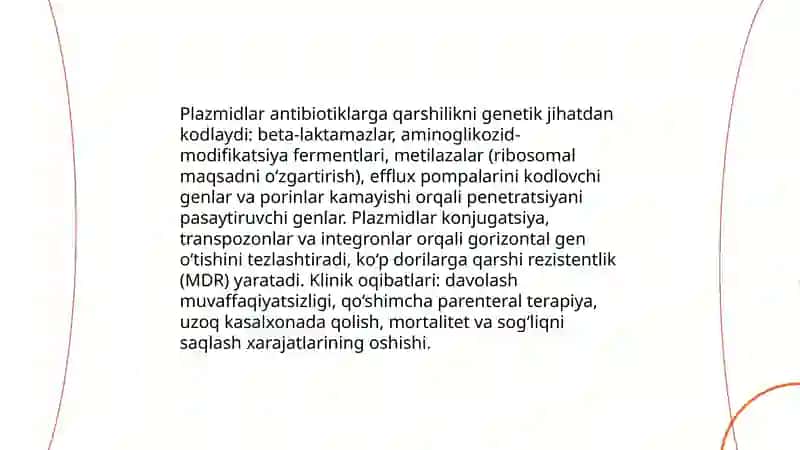 Plazmidlar antibiotiklarga qarshilikni genetik jihatdan kodlaydi: beta-laktamazlar, aminoglikozid-modifikatsiya fermentlari, metilazalar (ribosomal maqsadni o'zgartirish), efflux pompalarini kodlovchi genlar va porinlar kamayishi orqali penetratsiyani pasaytiruvchi genlar. Plazmidlar konjugatsiya, transpozonlar va integronlar orqali gorizontal gen o'tishini tezlashtiradi, ko'p dorilarga qarshi rezistentlik (MDR) yaratadi. Klinik oqibatlari: davolash muvaffaqiyatsizligi, qo'shimcha parenteral terapiya, uzoq kasalxonada qolish, mortalitet va sog'liqni saqlash xarajatlarining oshishi.